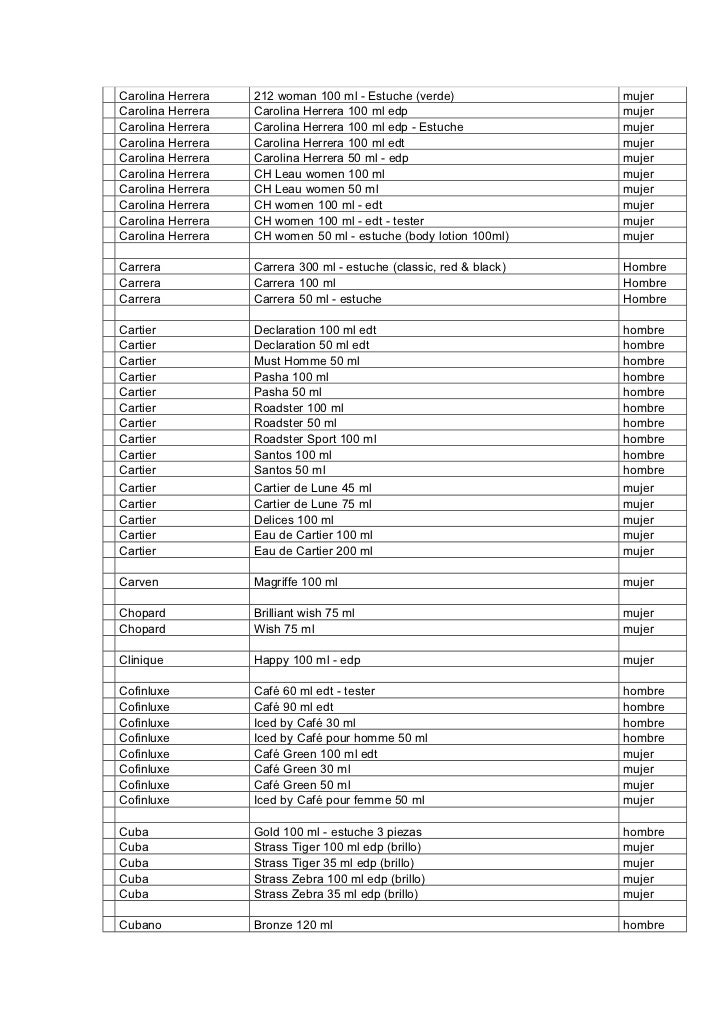 | Carolina Herrera | 212 woman 100 ml - Estuche (verde) | mujer |
|---|---|---|
| Carolina Herrera | Carolina Herrera 100 ml edp | mujer |
| Carolina Herrera | Carolina Herrera 100 ml edp - Estuche | mujer |
| Carolina Herrera | Carolina Herrera 100 ml edt | mujer |
| Carolina Herrera | Carolina Herrera 50 ml - edp | mujer |
| Carolina Herrera | CH Leau women 100 ml | mujer |
| Carolina Herrera | CH Leau women 50 ml | mujer |
| Carolina Herrera | CH women 100 ml - edt | mujer |
| Carolina Herrera | CH women 100 ml - edt - tester | mujer |
| Carolina Herrera | CH women 50 ml - estuche (body lotion 100ml) | mujer |
| | | |
| Carrera | Carrera 300 ml - estuche (classic, red & black) | Hombre |
| Carrera | Carrera 100 ml | Hombre |
| Carrera | Carrera 50 ml - estuche | Hombre |
| | | |
| Cartier | Declaration 100 ml edt | hombre |
| Cartier | Declaration 50 ml edt | hombre |
| Cartier | Must Homme 50 ml | hombre |
| Cartier | Pasha 100 ml | hombre |
| Cartier | Pasha 50 ml | hombre |
| Cartier | Roadster 100 ml | hombre |
| Cartier | Roadster 50 ml | hombre |
| Cartier | Roadster Sport 100 ml | hombre |
| Cartier | Santos 100 ml | hombre |
| Cartier | Santos 50 ml | hombre |
| Cartier | Cartier de Lune 45 ml | mujer |
| Cartier | Cartier de Lune 75 ml | mujer |
| Cartier | Delices 100 ml | mujer |
| Cartier | Eau de Cartier 100 ml | mujer |
| Cartier | Eau de Cartier 200 ml | mujer |
| | | |
| Carven | Magriffe 100 ml | mujer |
| | | |
| Chopard | Brilliant wish 75 ml | mujer |
| Chopard | Wish 75 ml | mujer |
| | | |
| Clinique | Happy 100 ml - edp | mujer |
| | | |
| Cofinluxe | Café 60 ml edt - tester | hombre |
| Cofinluxe | Café 90 ml edt | hombre |
| Cofinluxe | Iced by Café 30 ml | hombre |
| Cofinluxe | Iced by Café pour homme 50 ml | hombre |
| Cofinluxe | Café Green 100 ml edt | mujer |
| Cofinluxe | Café Green 30 ml | mujer |
| Cofinluxe | Café Green 50 ml | mujer |
| Cofinluxe | Iced by Café pour femme 50 ml | mujer |
| | | |
| Cuba | Gold 100 ml - estuche 3 piezas | hombre |
| Cuba | Strass Tiger 100 ml edp (brillo) | mujer |
| Cuba | Strass Tiger 35 ml edp (brillo) | mujer |
| Cuba | Strass Zebra 100 ml edp (brillo) | mujer |
| Cuba | Strass Zebra 35 ml edp (brillo) | mujer |
| | | |
| Cubano | Bronze 120 ml | hombre |